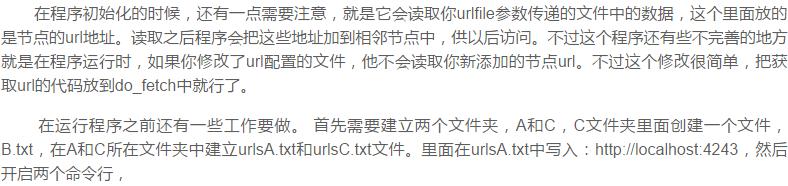 在程序初始化的时候，还有一点需要注意，就是它会读取你urlfile参数传递的文件中的数据，这个里面放的是节点的url地址。读取之后程序会把这些地址加到相邻节点中，供以后访问。不过这个程序还有些不完善的地方就是在程序运行时，如果你修改了url配置的文件，他不会读取你新添加的节点url。不过这个修改很简单，把获取url的代码放到do_fetch中就行了。

在运行程序之前还有一些工作要做。 首先需要建立两个文件夹，A和C，C文件夹里面创建一个文件，B.txt，在A和C所在文件夹中建立urlsA.txt和urlsC.txt文件。里面在urlsA.txt中写入：http://localhost:4243，然后开启两个命令行，